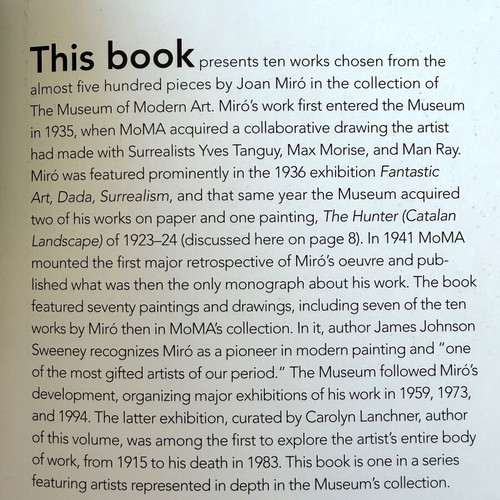 This book presents ten works chosen from the almost five hundred pieces by Joan Miró in the collection of The Museum of Modern Art. Miró's work first entered the Museum in 1935, when MoMA acquired a collaborative drawing the artist had made with Surrealists Yves Tanguy, Max Morise, and Man Ray. Miró was featured prominently in the 1936 exhibition Fantastic Art, Dada, Surrealism, and that same year the Museum acquired two of his works on paper and one painting, The Hunter (Catalan Landscape) of 1923–24 (discussed here on page 8). In 1941 MoMA mounted the first major retrospective of Miró's oeuvre and published what was then the only monograph about his work. The book featured seventy paintings and drawings, including seven of the ten works by Miró then in MoMA's collection. In it, author James Johnson Sweeney recognizes Miró as a pioneer in modern painting and "one of the most gifted artists of our period." The Museum followed Miró's development, organizing major exhibitions of his work in 1959, 1973, and 1994. The latter exhibition, curated by Carolyn Lanchner, author of this volume, was among the first to explore the artist's entire body of work, from 1915 to his death in 1983. This book is one in a series featuring artists represented in depth in the Museum's collection.